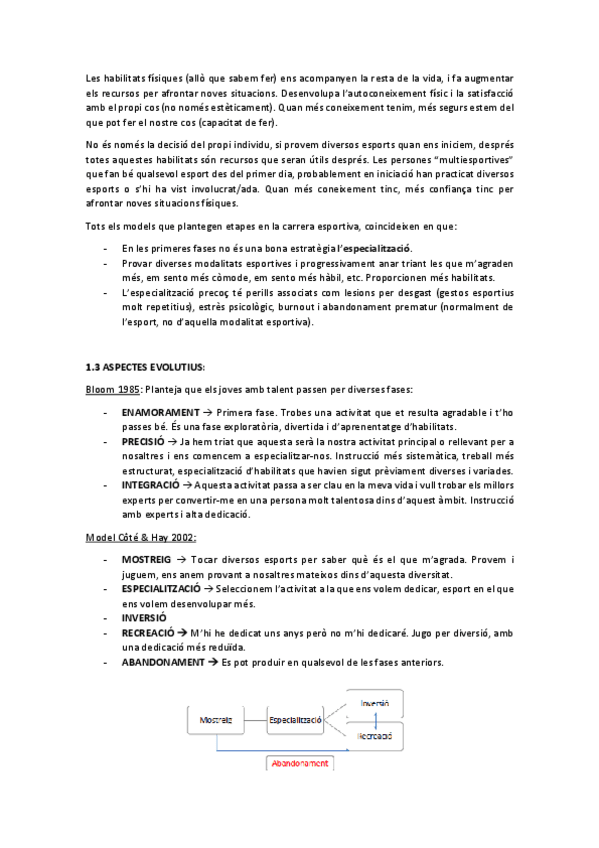 Les habilitats físiques (allò que sabem fer) ens acompanyen la resta de la vida, i fa augmentar els recursos per afrontar noves situacions. Desenvolupa l'autoconeixement físic i la satisfacció amb el propi cos (no només estèticament). Quan més coneixement tenim, més segurs estem del que pot fer el nostre cos (capacitat de fer).

No és només la decisió del propi individu, si provem diversos esports quan ens iniciem, després totes aquestes habilitats són recursos que seran útils després. Les persones "multiesportives" que fan bé qualsevol esport des del primer dia, probablement en iniciació han practicat diversos esports o s'hi ha vist involucrat/ada. Quan més coneixement tinc, més confiança tinc per afrontar noves situacions físiques.

Tots els models que plantegen etapes en la carrera esportiva, coincideixen en que:

- En les primeres fases no és una bona estratègia l'especialització.
- Provar diverses modalitats esportives i progressivament anar triant les que m'agraden més, em sento més còmode, em sento més hàbil, etc. Proporcionen més habilitats.
- L'especialització precoç té perills associats com lesions per desgast (gestos esportius molt repetitius), estrès psicològic, burnout i abandonament prematur (normalment de l'esport, no d'aquella modalitat esportiva).

1.3 ASPECTES EVOLUTIUS:

Bloom 1985: Planteja que els joves amb talent passen per diverses fases:

- ENAMORAMENT → Primera fase. Trobes una activitat que et resulta agradable i t'ho passes bé. És una fase exploratòria, divertida i d'aprenentatge d'habilitats.
- PRECISIÓ → Ja hem triat que aquesta serà la nostra activitat principal o rellevant per a nosaltres i ens comencem a especialitzar-nos. Instrucció més sistemàtica, treball més estructurat, especialització d'habilitats que havien sigut prèviament diverses i variades.
- INTEGRACIÓ → Aquesta activitat passa a ser clau en la meva vida i vull trobar els millors experts per convertir-me en una persona molt talentosa dins d'aquest àmbit. Instrucció amb experts i alta dedicació.

Model Côté & Hay 2002:

- MOSTREIG → Tocar diversos esports per saber què és el que m'agrada. Provem i juguem, ens anem provant a nosaltres mateixos dins d'aquesta diversitat.
- ESPECIALITZACIÓ → Seleccionem l'activitat a la que ens volem dedicar, esport en el que ens volem desenvolupar més.
- INVERSIÓ
- RECREACIÓ → M'hi he dedicat uns anys però no m'hi dedicaré. Jugo per diversió, amb una dedicació més reduïda.
- ABANDONAMENT → Es pot produir en qualsevol de les fases anteriors.

Mostreig
Especialització
Inversió
Recreació
Abandonament